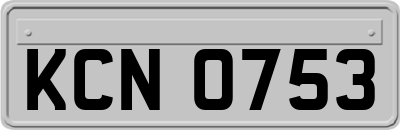 KCN 0753